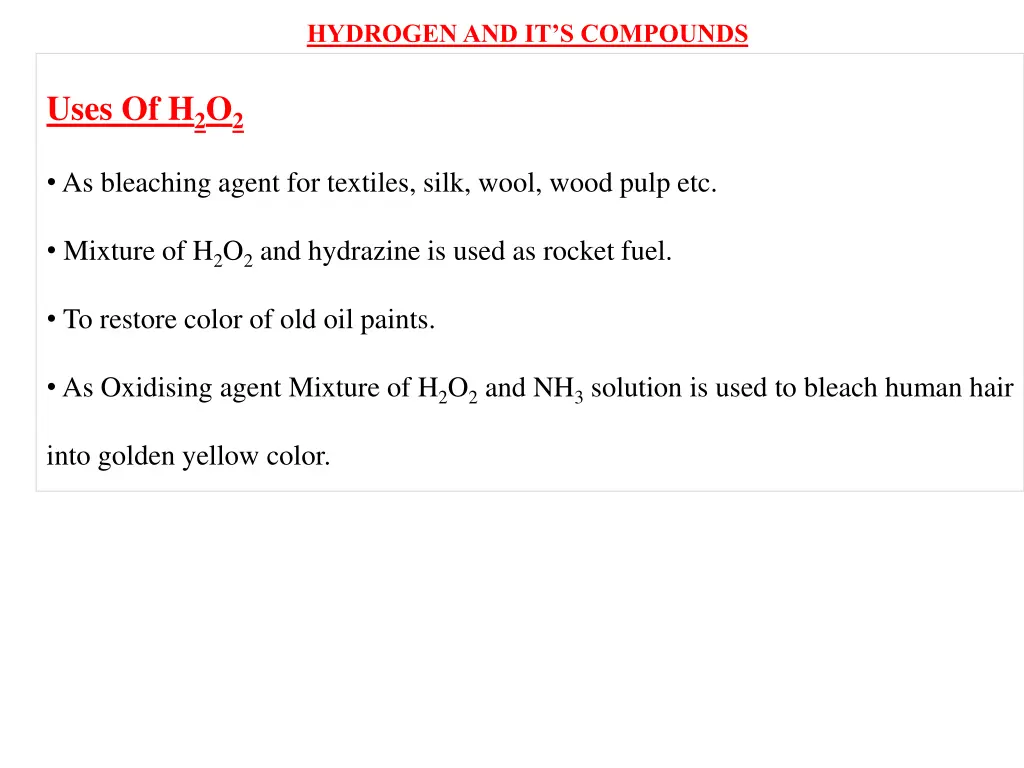 HYDROGEN AND IT'S COMPOUNDS

Uses Of $H_2O_2$

• As bleaching agent for textiles, silk, wool, wood pulp etc.

• Mixture of $H_2O_2$ and hydrazine is used as rocket fuel.

• To restore color of old oil paints.

• As Oxidising agent Mixture of $H_2O_2$ and $NH_3$ solution is used to bleach human hair into golden yellow color.